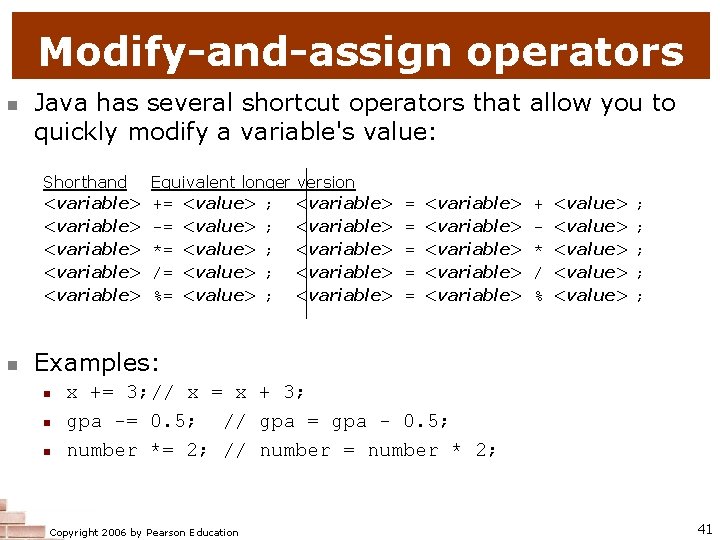 Modify-and-assign operators

Java has several shortcut operators that allow you to quickly modify a variable's value:

| Shorthand | Equivalent longer version |
|---|---|
| <variable> += <value> ; | <variable> = <variable> + <value> ; |
| <variable> -= <value> ; | <variable> = <variable> - <value> ; |
| <variable> *= <value> ; | <variable> = <variable> * <value> ; |
| <variable> /= <value> ; | <variable> = <variable> / <value> ; |
| <variable> %= <value> ; | <variable> = <variable> % <value> ; |

Examples:

x += 3;// x = x + 3;

gpa -= 0.5; // gpa = gpa - 0.5;

number *= 2; // number = number * 2;

Copyright 2006 by Pearson Education

41